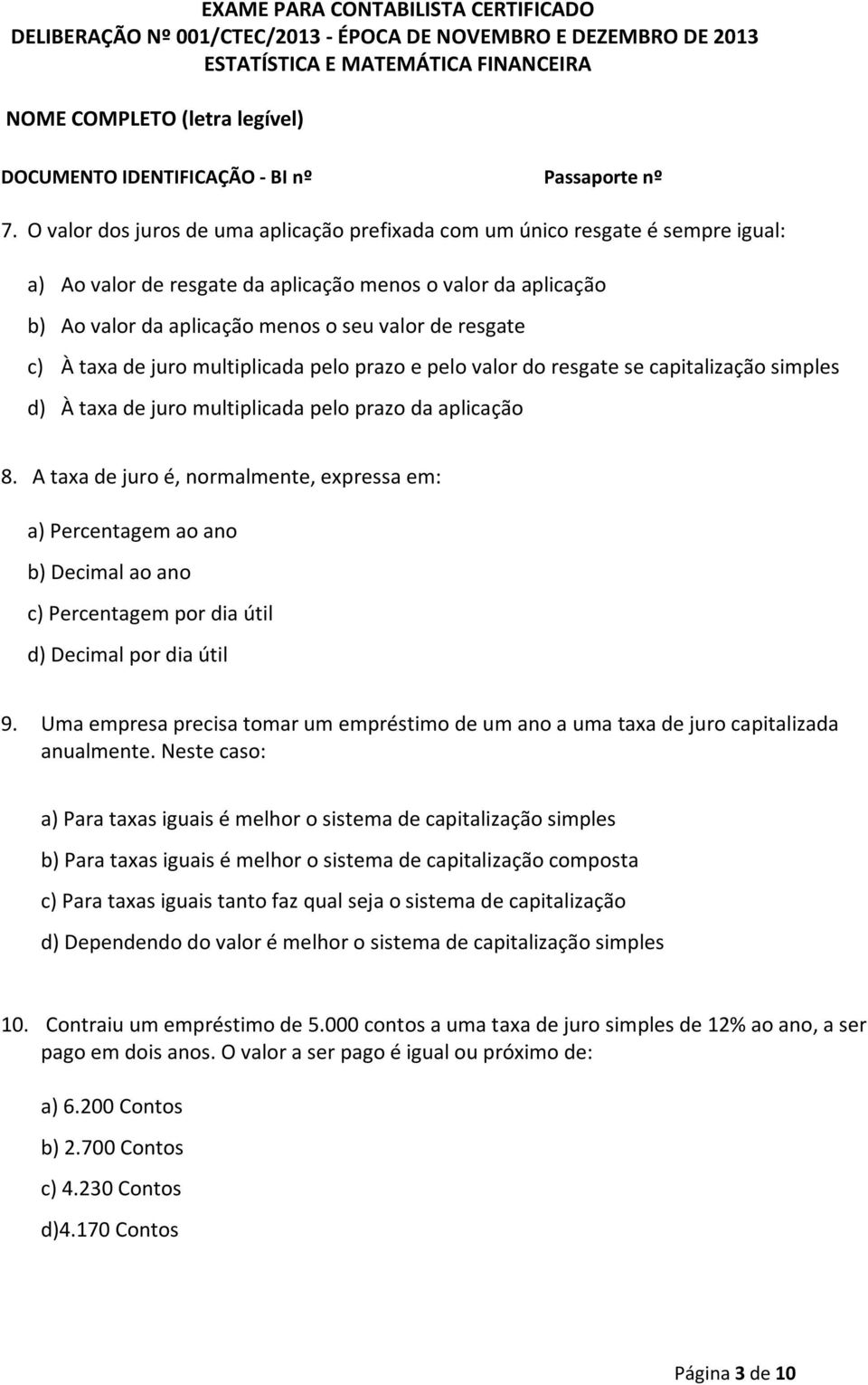 EXAME PARA CONTABILISTA CERTIFICADO
DELIBERAÇÃO Nº 001/CTEC/2013 - ÉPOCA DE NOVEMBRO E DEZEMBRO DE 2013
ESTATÍSTICA E MATEMÁTICA FINANCEIRA

NOME COMPLETO (letra legível)

DOCUMENTO IDENTIFICAÇÃO - BI nº

Passaporte nº

7. O valor dos juros de uma aplicação prefixada com um único resgate é sempre igual:

a) Ao valor de resgate da aplicação menos o valor da aplicação

b) Ao valor da aplicação menos o seu valor de resgate

c) À taxa de juro multiplicada pelo prazo e pelo valor do resgate se capitalização simples

d) À taxa de juro multiplicada pelo prazo da aplicação

8. A taxa de juro é, normalmente, expressa em:

a) Percentagem ao ano

b) Decimal ao ano

c) Percentagem por dia útil

d) Decimal por dia útil

9. Uma empresa precisa tomar um empréstimo de um ano a uma taxa de juro capitalizada anualmente. Neste caso:

a) Para taxas iguais é melhor o sistema de capitalização simples

b) Para taxas iguais é melhor o sistema de capitalização composta

c) Para taxas iguais tanto faz qual seja o sistema de capitalização

d) Dependendo do valor é melhor o sistema de capitalização simples

10. Contraiu um empréstimo de 5.000 contos a uma taxa de juro simples de 12% ao ano, a ser pago em dois anos. O valor a ser pago é igual ou próximo de:

a) 6.200 Contos

b) 2.700 Contos

c) 4.230 Contos

d)4.170 Contos

Página 3 de 10